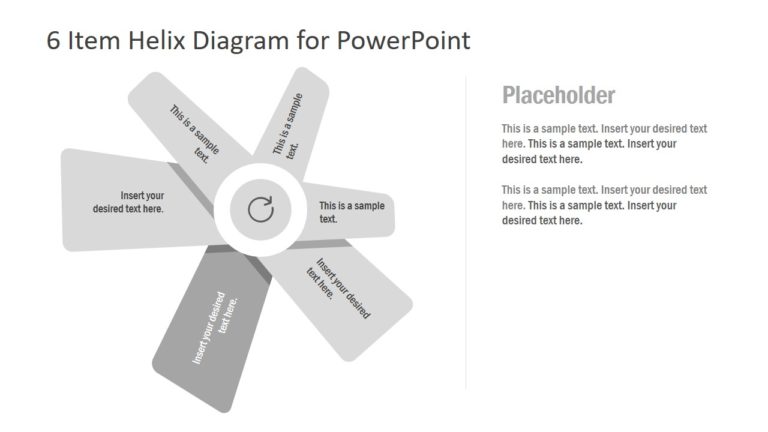 6 Item Helix Diagram for PowerPoint

This is a sample text.

This is a sample text.

Insert your desired text here.

This is a sample text.

Insert your desired text here.

Insert your desired text here.

Placeholder

This is a sample text. Insert your desired text here. This is a sample text. Insert your desired text here.

This is a sample text. Insert your desired text here. This is a sample text. Insert your desired text here.